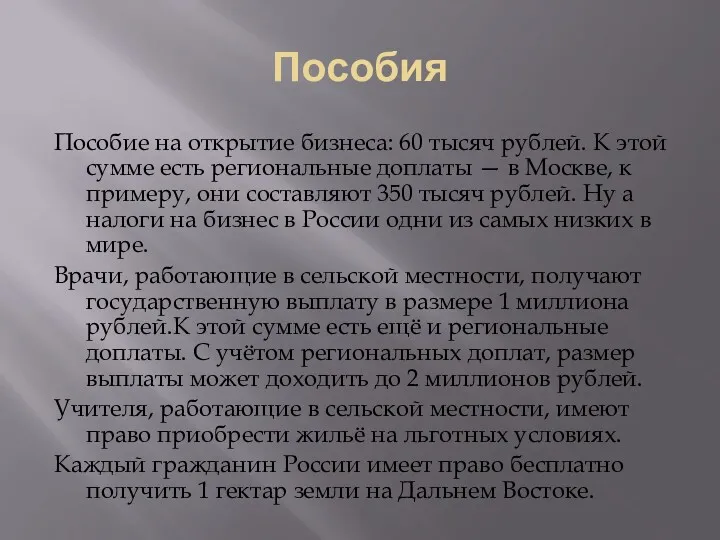 Пособия

Пособие на открытие бизнеса: 60 тысяч рублей. К этой сумме есть региональные доплаты — в Москве, к примеру, они составляют 350 тысяч рублей. Ну а налоги на бизнес в России одни из самых низких в мире.

Врачи, работающие в сельской местности, получают государственную выплату в размере 1 миллиона рублей.К этой сумме есть ещё и региональные доплаты. С учётом региональных доплат, размер выплаты может доходить до 2 миллионов рублей.

Учителя, работающие в сельской местности, имеют право приобрести жильё на льготных условиях.

Каждый гражданин России имеет право бесплатно получить 1 гектар земли на Дальнем Востоке.